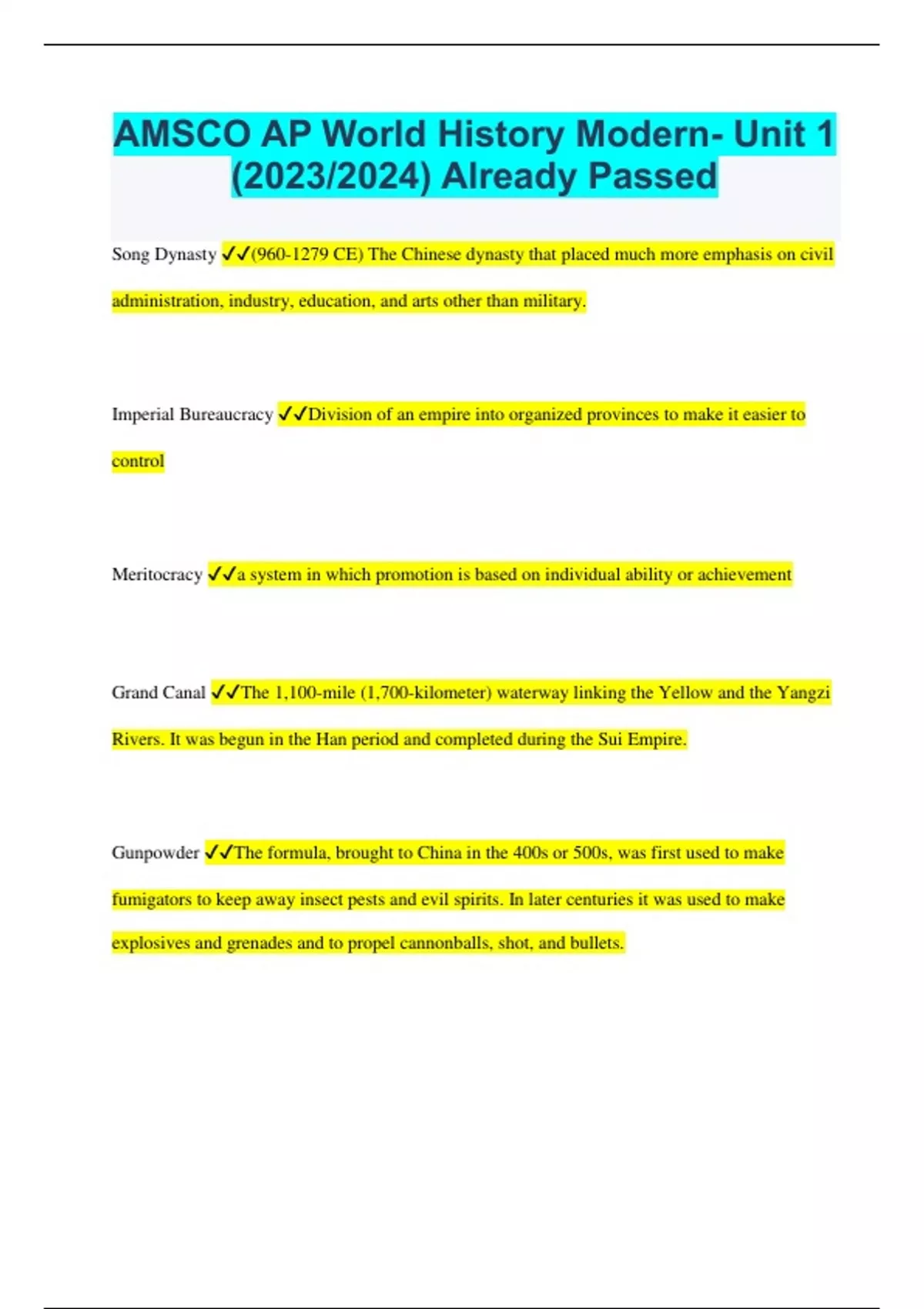 AMSCO AP World History Modern- Unit 1 (2023/2024) Already Passed

Song Dynasty ✓✓(960-1279 CE) The Chinese dynasty that placed much more emphasis on civil administration, industry, education, and arts other than military.

Imperial Bureaucracy ✓✓Division of an empire into organized provinces to make it easier to control

Meritocracy ✓✓a system in which promotion is based on individual ability or achievement

Grand Canal ✓✓The 1,100-mile (1,700-kilometer) waterway linking the Yellow and the Yangzi Rivers. It was begun in the Han period and completed during the Sui Empire.

Gunpowder ✓✓The formula, brought to China in the 400s or 500s, was first used to make fumigators to keep away insect pests and evil spirits. In later centuries it was used to make explosives and grenades and to propel cannonballs, shot, and bullets.